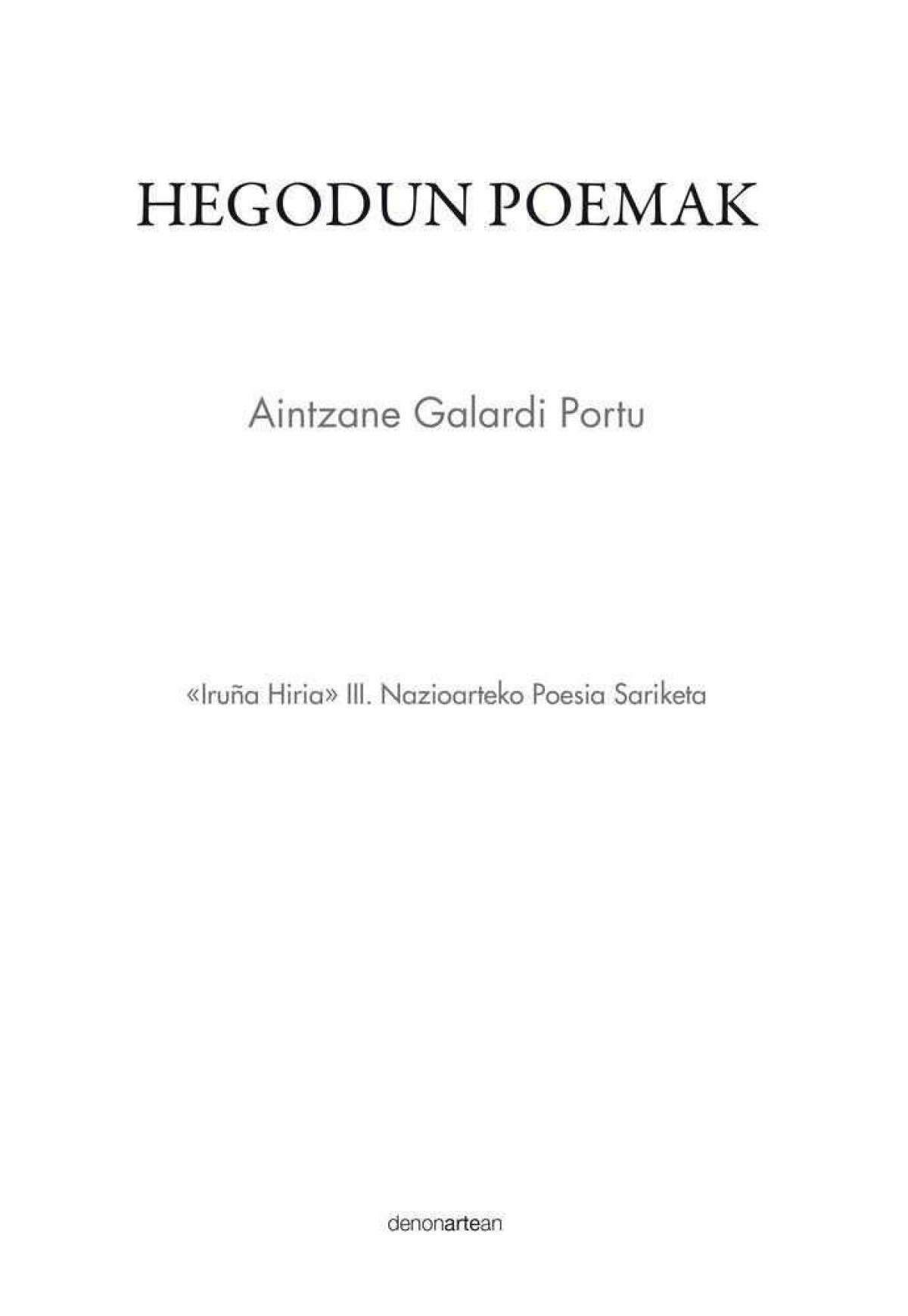 HEGODUN POEMAK

Aintzane Galardi Portu

«Iruña Hiria» III. Nazioarteko Poesia Sariketa

denonartean